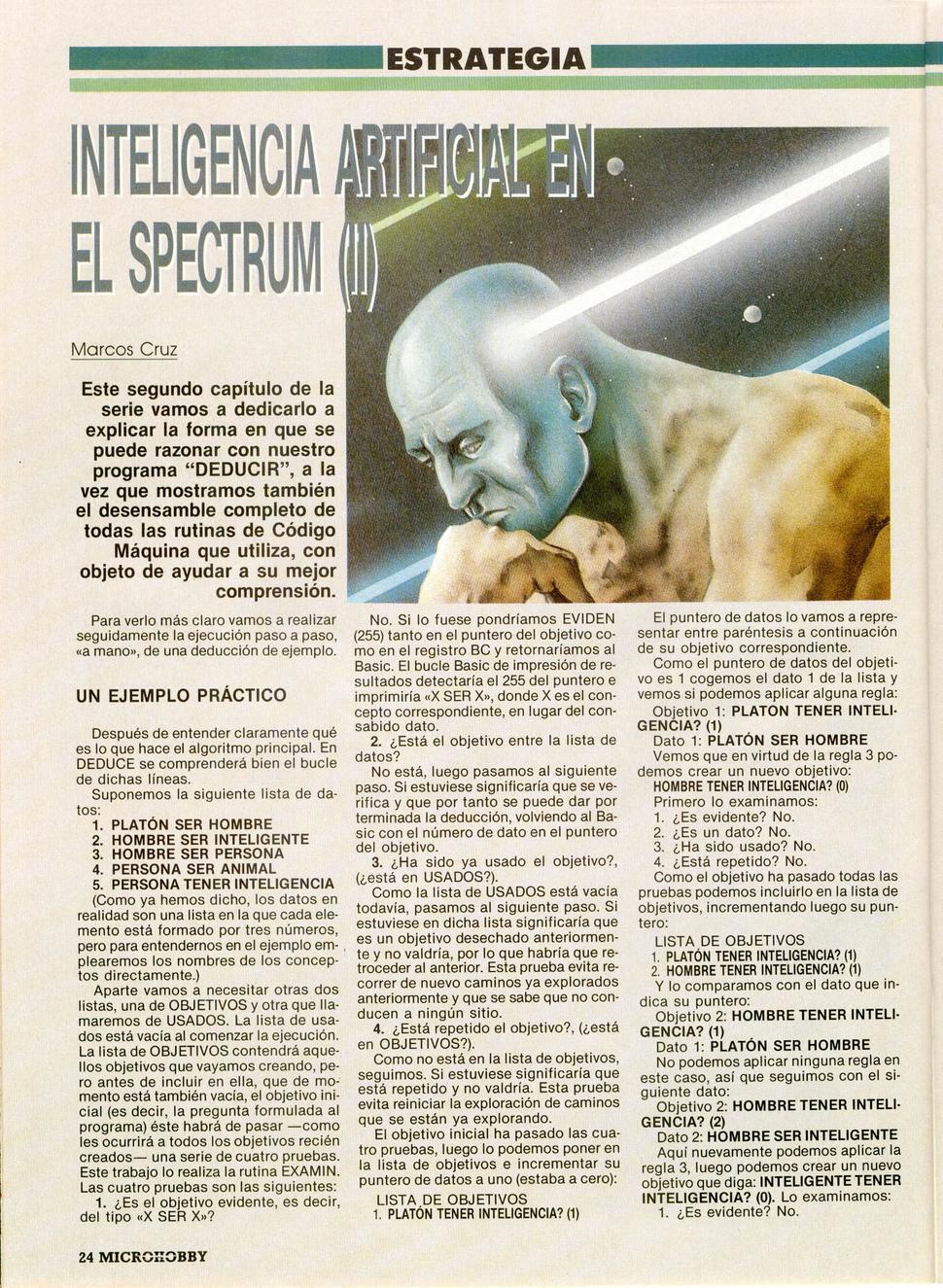 ESTRATEGIA

INTELIGENCIA ARTIFICIAL EN EL SPECTRUM (II)

Marcos Cruz

Este segundo capítulo de la serie vamos a dedicarlo a explicar la forma en que se puede razonar con nuestro programa "DEDUCIR", a la vez que mostramos también el desensamble completo de todas las rutinas de Código Máquina que utiliza, con objeto de ayudar a su mejor comprensión.

Para verlo más claro vamos a realizar seguidamente la ejecución paso a paso, «a mano», de una deducción de ejemplo.

UN EJEMPLO PRÁCTICO

Después de entender claramente qué es lo que hace el algoritmo principal. En DEDUCE se comprenderá bien el bucle de dichas líneas.

Suponemos la siguiente lista de datos:
1. PLATÓN SER HOMBRE
2. HOMBRE SER INTELIGENTE
3. HOMBRE SER PERSONA
4. PERSONA SER ANIMAL
5. PERSONA TENER INTELIGENCIA
(Como ya hemos dicho, los datos en realidad son una lista en la que cada elemento está formado por tres números, pero para entendernos en el ejemplo emplearemos los nombres de los conceptos directamente.)

Aparte vamos a necesitar otras dos listas, una de OBJETIVOS y otra que llamaremos de USADOS. La lista de usados está vacía al comenzar la ejecución. La lista de OBJETIVOS contendrá aquellos objetivos que vayamos creando, pero antes de incluir en ella, que de momento está también vacía, el objetivo inicial (es decir, la pregunta formulada al programa) éste habrá de pasar —como les ocurrirá a todos los objetivos recién creados— una serie de cuatro pruebas. Este trabajo lo realiza la rutina EXAMIN. Las cuatro pruebas son las siguientes:

1. ¿Es el objetivo evidente, es decir, del tipo «X SER X»?

No. Si lo fuese pondríamos EVIDEN (255) tanto en el puntero del objetivo como en el registro BC y retornaríamos al Basic. El bucle Basic de impresión de resultados detectaría el 255 del puntero e imprimiría «X SER X», donde X es el concepto correspondiente, en lugar del consabido dato.

2. ¿Está el objetivo entre la lista de datos?

No está, luego pasamos al siguiente paso. Si estuviese significaría que se verifica y que por tanto se puede dar por terminada la deducción, volviendo al Basic con el número de dato en el puntero del objetivo.

3. ¿Ha sido ya usado el objetivo?, (¿está en USADOS?).

Como la lista de USADOS está vacía todavía, pasamos al siguiente paso. Si estuviese en dicha lista significaría que es un objetivo desechado anteriormente y no valdría, por lo que habría que retroceder al anterior. Esta prueba evita recorrer de nuevo caminos ya explorados anteriormente y que se sabe que no conducen a ningún sitio.

4. ¿Está repetido el objetivo?, (¿está en OBJETIVOS?).

Como no está en la lista de objetivos, seguimos. Si estuviese significaría que está repetido y no valdría. Esta prueba evita reiniciar la exploración de caminos que se están ya explorando.

El objetivo inicial ha pasado las cuatro pruebas, luego lo podemos poner en la lista de objetivos e incrementar su puntero de datos a uno (estaba a cero):

LISTA DE OBJETIVOS
1. PLATÓN TENER INTELIGENCIA? (1)

El puntero de datos lo vamos a representar entre paréntesis a continuación de su objetivo correspondiente.

Como el puntero de datos del objetivo es 1 cogemos el dato 1 de la lista y vemos si podemos aplicar alguna regla:

Objetivo 1: PLATON TENER INTELIGENCIA? (1)
Dato 1: PLATÓN SER HOMBRE

Vemos que en virtud de la regla 3 podemos crear un nuevo objetivo:
HOMBRE TENER INTELIGENCIA? (0)

Primero lo examinamos:
1. ¿Es evidente? No.
2. ¿Es un dato? No.
3. ¿Ha sido usado? No.
4. ¿Está repetido? No.

Como el objetivo ha pasado todas las pruebas podemos incluirlo en la lista de objetivos, incrementando luego su puntero:

LISTA DE OBJETIVOS
1. PLATÓN TENER INTELIGENCIA? (1)
2. HOMBRE TENER INTELIGENCIA? (1)

Y lo comparamos con el dato que indica su puntero:

Objetivo 2: HOMBRE TENER INTELIGENCIA? (1)
Dato 1: PLATÓN SER HOMBRE

No podemos aplicar ninguna regla en este caso, así que seguimos con el siguiente dato:

Objetivo 2: HOMBRE TENER INTELIGENCIA? (2)
Dato 2: HOMBRE SER INTELIGENTE

Aquí nuevamente podemos aplicar la regla 3, luego podemos crear un nuevo objetivo que diga: INTELIGENTE TENER INTELIGENCIA? (0). Lo examinamos:
1. ¿Es evidente? No.

24 MICROHOBBY